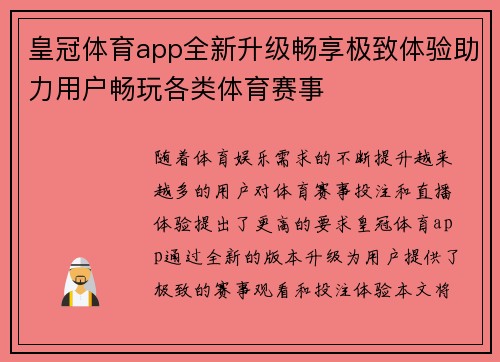 皇冠体育app全新升级畅享极致体验助力用户畅玩各类体育赛事

随着体育娱乐需求的不断提升越来越多的用户对体育赛事投注和直播体验提出了更高的要求皇冠体育app通过全新的版本升级为用户提供了极致的赛事观看和投注体验本文将